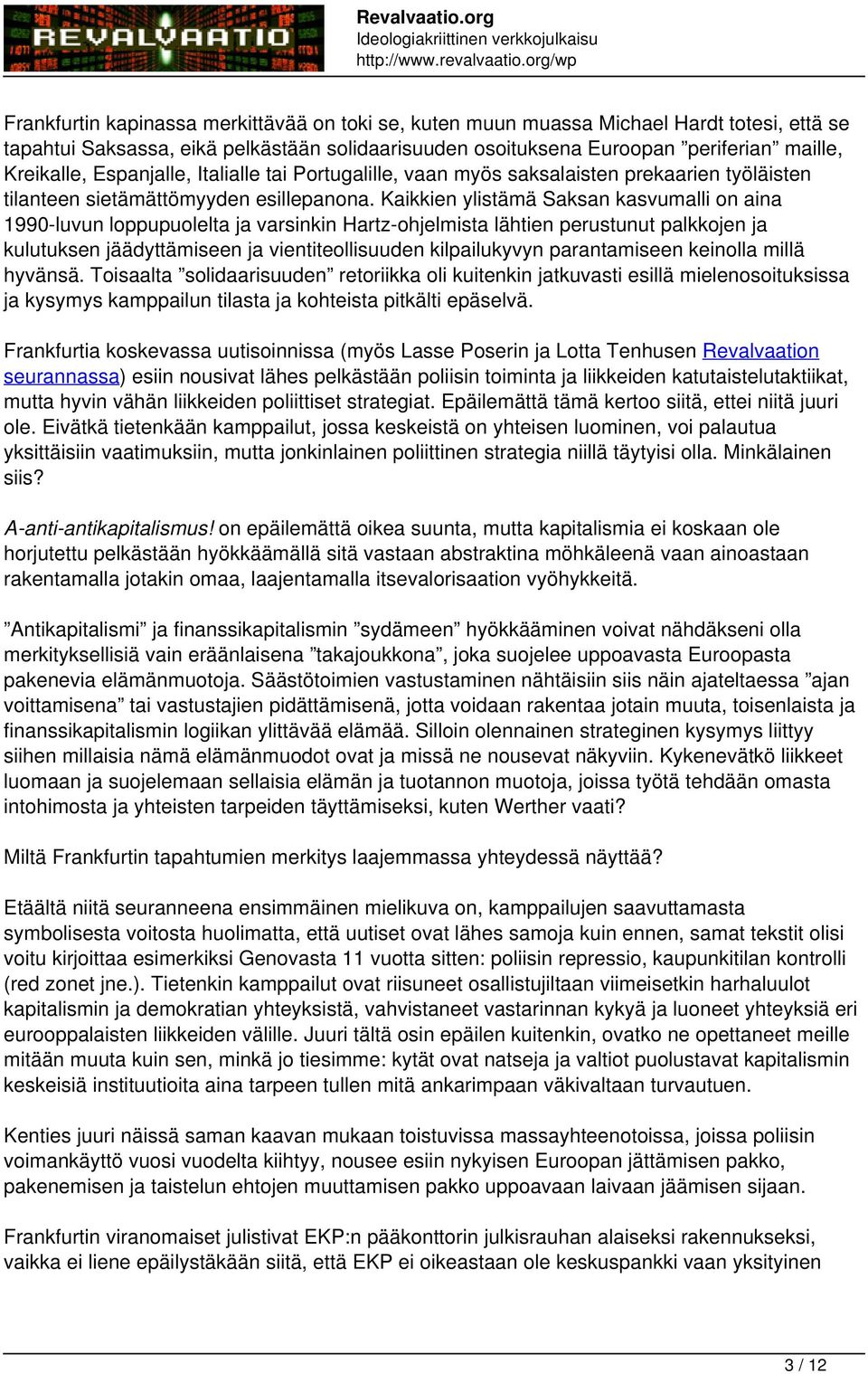 REVALVAATIO

Revalvaatio.org
Ideologiakriittinen verkkojulkaisu
http://www.revalvaatio.org/wp

Frankfurtin kapinassa merkittävää on toki se, kuten muun muassa Michael Hardt totesi, että se tapahtui Saksassa, eikä pelkästään solidaarisuuden osoituksena Euroopan ”periferian” maille, Kreikalle, Espanjalle, Italialle tai Portugalille, vaan myös saksalaisten prekaarien työläisten tilanteen sietämättömyyden esillepanona. Kaikkien ylistämä Saksan kasvumalli on aina 1990-luvun loppupuolelta ja varsinkin Hartz-ohjelmista lähtien perustunut palkkojen ja kulutuksen jäädyttämiseen ja vientiteollisuuden kilpailukyvyn parantamiseen keinolla millä hyvänsä. Toisaalta ”solidaarisuuden” retoriikka oli kuitenkin jatkuvasti esillä mielenosoituksissa ja kysymys kamppailun tilasta ja kohteista pitkälti epäselvä.

Frankfurtia koskevassa uutisoinnissa (myös Lasse Poserin ja Lotta Tenhusen Revalvaation seurannassa) esiin nousivat lähes pelkästään poliisin toiminta ja liikkeiden katutaistelutaktiikat, mutta hyvin vähän liikkeiden poliittiset strategiat. Epäilemättä tämä kertoo siitä, ettei niitä juuri ole. Eivätkä tietenkään kamppailut, jossa keskeistä on yhteisen luominen, voi palautua yksittäisiin vaatimuksiin, mutta jonkinlainen poliittinen strategia niillä täytyisi olla. Minkälainen siis?

A-anti-antikapitalismus! on epäilemättä oikea suunta, mutta kapitalismia ei koskaan ole horjutettu pelkästään hyökkäämällä sitä vastaan abstraktina möhkäleenä vaan ainoastaan rakentamalla jotakin omaa, laajentamalla itsevalorisaation vyöhykkeitä.

”Antikapitalismi” ja finanssikapitalismin ”sydämeen” hyökkääminen voivat nähdäkseni olla merkityksellisiä vain eräänlaisena ”takajoukkona”, joka suojelee uppoavasta Euroopasta pakenevia elämänmuotoja. Säästötoimien vastustaminen nähtäisiin siis näin ajateltaessa ”ajan voittamisena” tai vastustajien pidättämisenä, jotta voidaan rakentaa jotain muuta, toisenlaista ja finanssikapitalismin logiikan ylittävää elämää. Silloin olennainen strateginen kysymys liittyy siihen millaisia nämä elämänmuodot ovat ja missä ne nousevat näkyviin. Kykenevätkö liikkeet luomaan ja suojelemaan sellaisia elämän ja tuotannon muotoja, joissa työtä tehdään omasta intohimosta ja yhteisten tarpeiden täyttämiseksi, kuten Werther vaati?

Miltä Frankfurtin tapahtumien merkitys laajemmassa yhteydessä näyttää?

Etäältä niitä seuranneena ensimmäinen mielikuva on, kamppailujen saavuttamasta symbolisesta voitosta huolimatta, että uutiset ovat lähes samoja kuin ennen, samat tekstit olisi voitu kirjoittaa esimerkiksi Genovasta 11 vuotta sitten: poliisin repressio, kaupunkitilan kontrolli (red zonet jne.). Tietenkin kamppailut ovat riisuneet osallistujiltaan viimeisetkin harhaluulot kapitalismin ja demokratian yhteyksistä, vahvistaneet vastarinnan kykyä ja luoneet yhteyksiä eri eurooppalaisten liikkeiden välille. Juuri tältä osin epäilen kuitenkin, ovatko ne opettaneet meille mitään muuta kuin sen, minkä jo tiesimme: kytät ovat natseja ja valtiot puolustavat kapitalismin keskeisiä instituutioita aina tarpeen tullen mitä ankarimpaan väkivaltaan turvautuen.

Kenties juuri näissä saman kaavan mukaan toistuvissa massayhteenotoissa, joissa poliisin voimankäyttö vuosi vuodelta kiihtyy, nousee esiin nykyisen Euroopan jättämisen pakko, pakenemisen ja taistelun ehtojen muuttamisen pakko uppoavaan laivaan jäämisen sijaan.

Frankfurtin viranomaiset julistivat EKP:n pääkonttorin julkisrauhan alaiseksi rakennukseksi, vaikka ei liene epäilystäkään siitä, että EKP ei oikeastaan ole keskuspankki vaan yksityinen

3 / 12